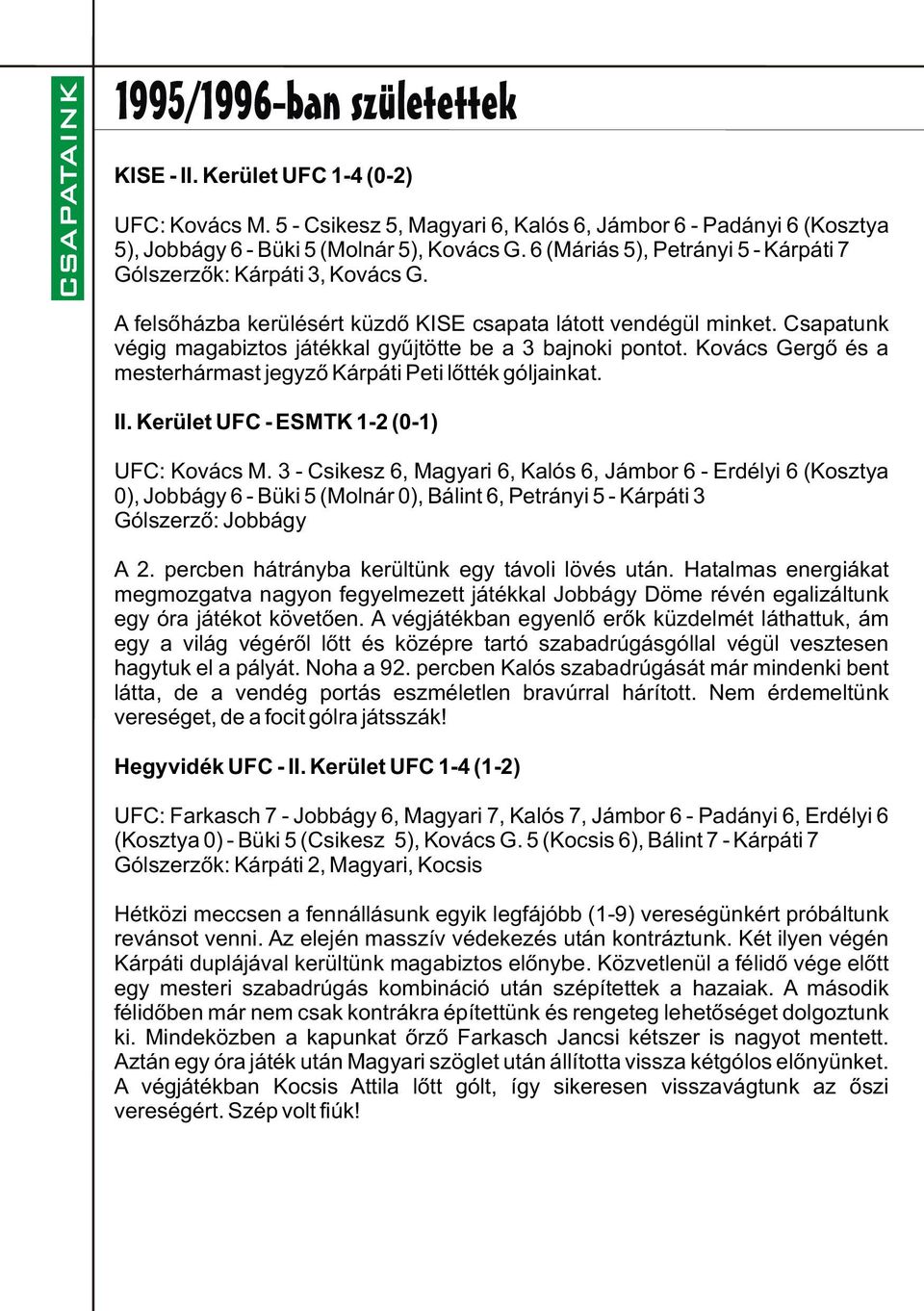 CSAPATAINK

1995/1996-ban születettek

KISE - II. Kerület UFC 1-4 (0-2)

UFC: Kovács M. 5 - Csikesz 5, Magyari 6, Kalós 6, Jámbor 6 - Padányi 6 (Kosztya 5), Jobbágy 6 - Büki 5 (Molnár 5), Kovács G. 6 (Máriás 5), Petrányi 5 - Kárpáti 7
Gólszerzők: Kárpáti 3, Kovács G.

A felsőházba kerülésért küzdő KISE csapata látott vendégül minket. Csapatunk végig magabiztos játékkal gyűjtötte be a 3 bajnoki pontot. Kovács Gergő és a mesterhármast jegyző Kárpáti Peti lőtték góljainkat.

II. Kerület UFC - ESMTK 1-2 (0-1)

UFC: Kovács M. 3 - Csikesz 6, Magyari 6, Kalós 6, Jámbor 6 - Erdélyi 6 (Kosztya 0), Jobbágy 6 - Büki 5 (Molnár 0), Bálint 6, Petrányi 5 - Kárpáti 3
Gólszerző: Jobbágy

A 2. percben hátrányba kerültünk egy távoli lövés után. Hatalmas energiákat megmozgatva nagyon fegyelmezett játékkal Jobbágy Döme révén egalizáltunk egy óra játékot követően. A végjátékban egyenlő erők küzdelmét láthattuk, ám egy a világ végéről lőtt és középre tartó szabadrúgásgóllal végül vesztesen hagytuk el a pályát. Noha a 92. percben Kalós szabadrúgását már mindenki bent látta, de a vendég portás eszméletlen bravúrral hárított. Nem érdemeltünk vereséget, de a focit gólra játsszák!

Hegyvidék UFC - II. Kerület UFC 1-4 (1-2)

UFC: Farkasch 7 - Jobbágy 6, Magyari 7, Kalós 7, Jámbor 6 - Padányi 6, Erdélyi 6 (Kosztya 0) - Büki 5 (Csikesz 5), Kovács G. 5 (Kocsis 6), Bálint 7 - Kárpáti 7
Gólszerzők: Kárpáti 2, Magyari, Kocsis

Hétközi meccsen a fennállásunk egyik legfájóbb (1-9) vereségünkért próbáltunk revánsot venni. Az elején masszív védekezés után kontráztunk. Két ilyen végén Kárpáti duplájával kerültünk magabiztos előnybe. Közvetlenül a félidő vége előtt egy mesteri szabadrúgás kombináció után szépítettek a hazaiak. A második félidőben már nem csak kontrákra építettünk és rengeteg lehetőséget dolgoztunk ki. Mindeközben a kapunkat őrző Farkasch Jancsi kétszer is nagyot mentett. Aztán egy óra játék után Magyari szöglet után állította vissza kétgólos előnyünket. A végjátékban Kocsis Attila lőtt gólt, így sikeresen visszavágtunk az őszi vereségért. Szép volt fiúk!